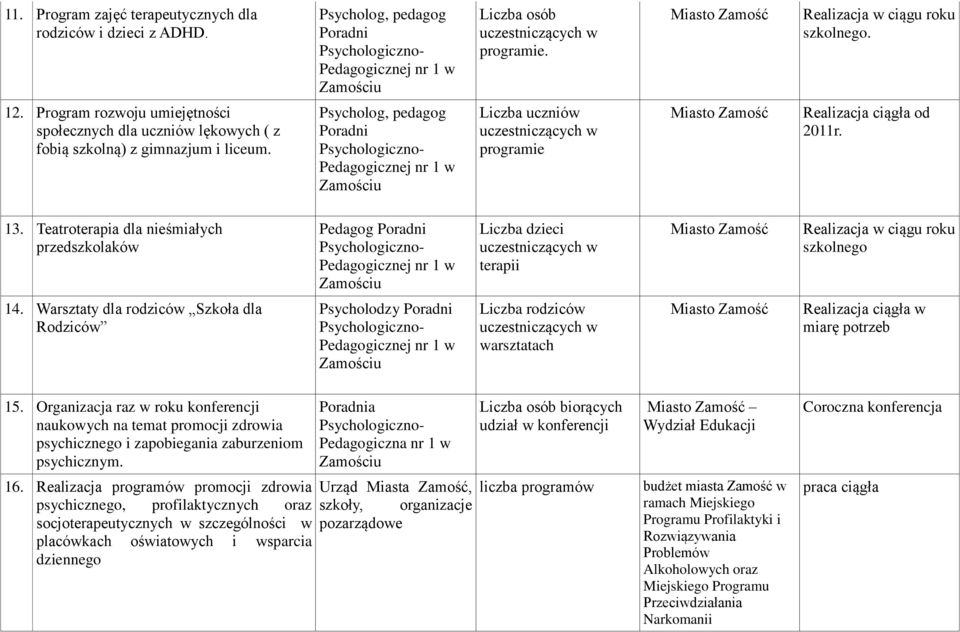 | | | | | | |
|---|---|---|---|---|---|
| 11. | Program zajęć terapeutycznych dla rodziców i dzieci z ADHD. | Psycholog, pedagog Poradni Psychologiczno-Pedagogicznej nr 1 w Zamościu | Liczba osób uczestniczących w programie. | Miasto Zamość | Realizacja w ciągu roku szkolnego. |
| 12. | Program rozwoju umiejętności społecznych dla uczniów lękowych ( z fobią szkolną) z gimnazjum i liceum. | Psycholog, pedagog Poradni Psychologiczno-Pedagogicznej nr 1 w Zamościu | Liczba uczniów uczestniczących w programie | Miasto Zamość | Realizacja ciągła od 2011r. |
| 13. | Teatroterapia dla nieśmiałych przedszkolaków | Pedagog Poradni Psychologiczno-Pedagogicznej nr 1 w Zamościu | Liczba dzieci uczestniczących w terapii | Miasto Zamość | Realizacja w ciągu roku szkolnego |
| 14. | Warsztaty dla rodziców „Szkoła dla Rodziców” | Psycholodzy Poradni Psychologiczno-Pedagogicznej nr 1 w Zamościu | Liczba rodziców uczestniczących w warsztatach | Miasto Zamość | Realizacja ciągła w miarę potrzeb |
| 15. | Organizacja raz w roku konferencji naukowych na temat promocji zdrowia psychicznego i zapobiegania zaburzeniom psychicznym. | Poradnia Psychologiczno-Pedagogiczna nr 1 w Zamościu | Liczba osób biorących udział w konferencji | Miasto Zamość – Wydział Edukacji | Coroczna konferencja |
| 16. | Realizacja programów promocji zdrowia psychicznego, profilaktycznych oraz socjoterapeutycznych w szczególności w placówkach oświatowych i wsparcia dziennego | Urząd Miasta Zamość, szkoły, organizacje pozarządowe | liczba programów | budżet miasta Zamość w ramach Miejskiego Programu Profilaktyki i Rozwiązywania Problemów Alkoholowych oraz Miejskiego Programu Przeciwdziałania Narkomanii | praca ciągła |